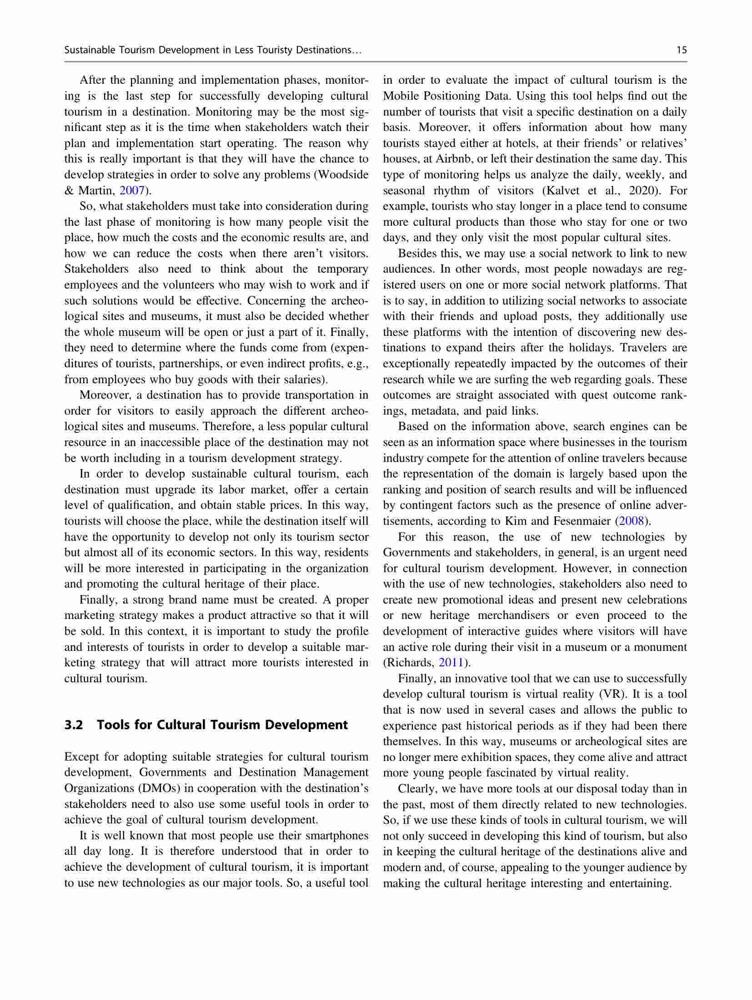 Sustainable Tourism Development in Less Touristy Destinations…

15

After the planning and implementation phases, monitoring is the last step for successfully developing cultural tourism in a destination. Monitoring may be the most significant step as it is the time when stakeholders watch their plan and implementation start operating. The reason why this is really important is that they will have the chance to develop strategies in order to solve any problems (Woodside & Martin, 2007).

So, what stakeholders must take into consideration during the last phase of monitoring is how many people visit the place, how much the costs and the economic results are, and how we can reduce the costs when there aren't visitors. Stakeholders also need to think about the temporary employees and the volunteers who may wish to work and if such solutions would be effective. Concerning the archeological sites and museums, it must also be decided whether the whole museum will be open or just a part of it. Finally, they need to determine where the funds come from (expenditures of tourists, partnerships, or even indirect profits, e.g., from employees who buy goods with their salaries).

Moreover, a destination has to provide transportation in order for visitors to easily approach the different archeological sites and museums. Therefore, a less popular cultural resource in an inaccessible place of the destination may not be worth including in a tourism development strategy.

In order to develop sustainable cultural tourism, each destination must upgrade its labor market, offer a certain level of qualification, and obtain stable prices. In this way, tourists will choose the place, while the destination itself will have the opportunity to develop not only its tourism sector but almost all of its economic sectors. In this way, residents will be more interested in participating in the organization and promoting the cultural heritage of their place.

Finally, a strong brand name must be created. A proper marketing strategy makes a product attractive so that it will be sold. In this context, it is important to study the profile and interests of tourists in order to develop a suitable marketing strategy that will attract more tourists interested in cultural tourism.

3.2 Tools for Cultural Tourism Development

Except for adopting suitable strategies for cultural tourism development, Governments and Destination Management Organizations (DMOs) in cooperation with the destination's stakeholders need to also use some useful tools in order to achieve the goal of cultural tourism development.

It is well known that most people use their smartphones all day long. It is therefore understood that in order to achieve the development of cultural tourism, it is important to use new technologies as our major tools. So, a useful tool in order to evaluate the impact of cultural tourism is the Mobile Positioning Data. Using this tool helps find out the number of tourists that visit a specific destination on a daily basis. Moreover, it offers information about how many tourists stayed either at hotels, at their friends' or relatives' houses, at Airbnb, or left their destination the same day. This type of monitoring helps us analyze the daily, weekly, and seasonal rhythm of visitors (Kalvet et al., 2020). For example, tourists who stay longer in a place tend to consume more cultural products than those who stay for one or two days, and they only visit the most popular cultural sites.

Besides this, we may use a social network to link to new audiences. In other words, most people nowadays are registered users on one or more social network platforms. That is to say, in addition to utilizing social networks to associate with their friends and upload posts, they additionally use these platforms with the intention of discovering new destinations to expand theirs after the holidays. Travelers are exceptionally repeatedly impacted by the outcomes of their research while we are surfing the web regarding goals. These outcomes are straight associated with quest outcome rankings, metadata, and paid links.

Based on the information above, search engines can be seen as an information space where businesses in the tourism industry compete for the attention of online travelers because the representation of the domain is largely based upon the ranking and position of search results and will be influenced by contingent factors such as the presence of online advertisements, according to Kim and Fesenmaier (2008).

For this reason, the use of new technologies by Governments and stakeholders, in general, is an urgent need for cultural tourism development. However, in connection with the use of new technologies, stakeholders also need to create new promotional ideas and present new celebrations or new heritage merchandisers or even proceed to the development of interactive guides where visitors will have an active role during their visit in a museum or a monument (Richards, 2011).

Finally, an innovative tool that we can use to successfully develop cultural tourism is virtual reality (VR). It is a tool that is now used in several cases and allows the public to experience past historical periods as if they had been there themselves. In this way, museums or archeological sites are no longer mere exhibition spaces, they come alive and attract more young people fascinated by virtual reality.

Clearly, we have more tools at our disposal today than in the past, most of them directly related to new technologies. So, if we use these kinds of tools in cultural tourism, we will not only succeed in developing this kind of tourism, but also in keeping the cultural heritage of the destinations alive and modern and, of course, appealing to the younger audience by making the cultural heritage interesting and entertaining.